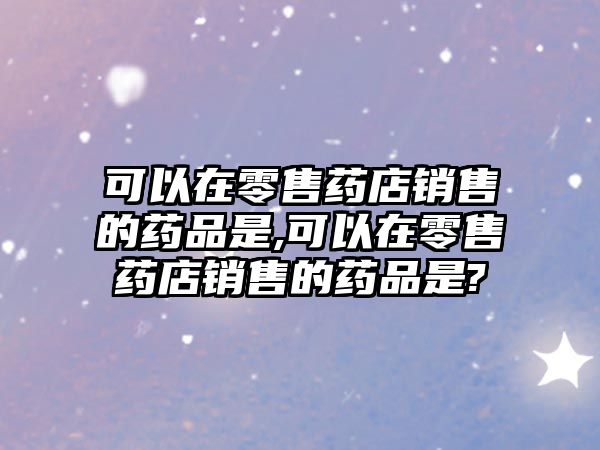 可以在零售药店销售的药品是,可以在零售药店销售的药品是?